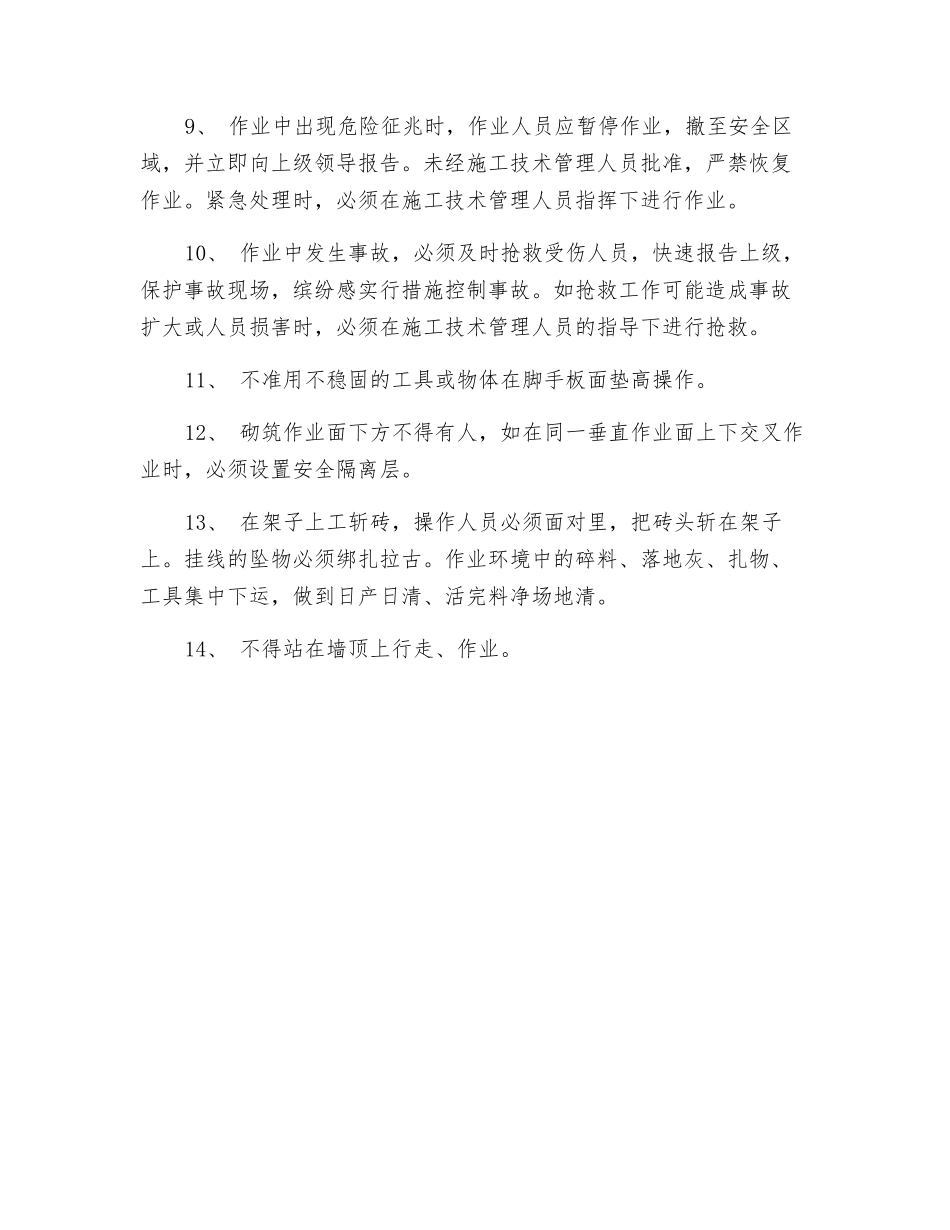 9、 作业中出现危险征兆时，作业人员应暂停作业，撤至安全区域，并立即向上级领导报告。未经施工技术管理人员批准，严禁恢复作业。紧急处理时，必须在施工技术管理人员指挥下进行作业。

10、 作业中发生事故，必须及时抢救受伤人员，快速报告上级，保护事故现场，缤纷感实行措施控制事故。如抢救工作可能造成事故扩大或人员损害时，必须在施工技术管理人员的指导下进行抢救。

11、 不准用不稳固的工具或物体在脚手板面垫高操作。

12、 砌筑作业面下方不得有人，如在同一垂直作业面上下交叉作业时，必须设置安全隔离层。

13、 在架子上工斩砖，操作人员必须面对里，把砖头斩在架子上。挂线的坠物必须绑扎拉古。作业环境中的碎料、落地灰、扎物、工具集中下运，做到日产日清、活完料净场地清。

14、 不得站在墙顶上行走、作业。